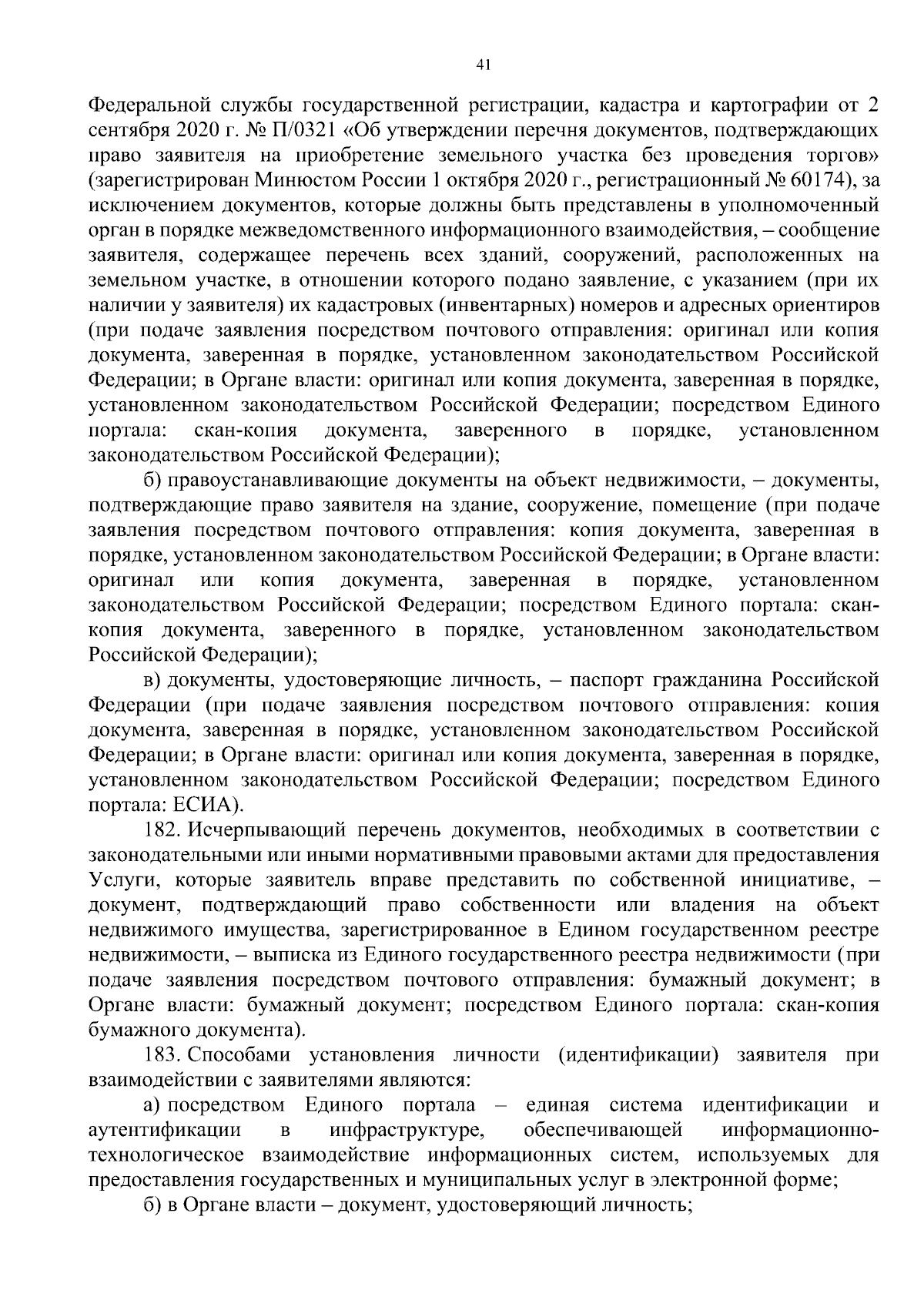 41

Федеральной службы государственной регистрации, кадастра и картографии от 2 сентября 2020 г. № П/0321 «Об утверждении перечня документов, подтверждающих право заявителя на приобретение земельного участка без проведения торгов» (зарегистрирован Минюстом России 1 октября 2020 г., регистрационный № 60174), за исключением документов, которые должны быть представлены в уполномоченный орган в порядке межведомственного информационного взаимодействия, – сообщение заявителя, содержащее перечень всех зданий, сооружений, расположенных на земельном участке, в отношении которого подано заявление, с указанием (при их наличии у заявителя) их кадастровых (инвентарных) номеров и адресных ориентиров (при подаче заявления посредством почтового отправления: оригинал или копия документа, заверенная в порядке, установленном законодательством Российской Федерации; в Органе власти: оригинал или копия документа, заверенная в порядке, установленном законодательством Российской Федерации; посредством Единого портала: скан-копия документа, заверенного в порядке, установленном законодательством Российской Федерации);

б) правоустанавливающие документы на объект недвижимости, – документы, подтверждающие право заявителя на здание, сооружение, помещение (при подаче заявления посредством почтового отправления: копия документа, заверенная в порядке, установленном законодательством Российской Федерации; в Органе власти: оригинал или копия документа, заверенная в порядке, установленном законодательством Российской Федерации; посредством Единого портала: скан-копия документа, заверенного в порядке, установленном законодательством Российской Федерации);

в) документы, удостоверяющие личность, – паспорт гражданина Российской Федерации (при подаче заявления посредством почтового отправления: копия документа, заверенная в порядке, установленном законодательством Российской Федерации; в Органе власти: оригинал или копия документа, заверенная в порядке, установленном законодательством Российской Федерации; посредством Единого портала: ЕСИА).

182. Исчерпывающий перечень документов, необходимых в соответствии с законодательными или иными нормативными правовыми актами для предоставления Услуги, которые заявитель вправе представить по собственной инициативе, – документ, подтверждающий право собственности или владения на объект недвижимого имущества, зарегистрированное в Едином государственном реестре недвижимости, – выписка из Единого государственного реестра недвижимости (при подаче заявления посредством почтового отправления: бумажный документ; в Органе власти: бумажный документ; посредством Единого портала: скан-копия бумажного документа).

183. Способами установления личности (идентификации) заявителя при взаимодействии с заявителями являются:

а) посредством Единого портала – единая система идентификации и аутентификации в инфраструктуре, обеспечивающей информационно-технологическое взаимодействие информационных систем, используемых для предоставления государственных и муниципальных услуг в электронной форме;

б) в Органе власти – документ, удостоверяющий личность;